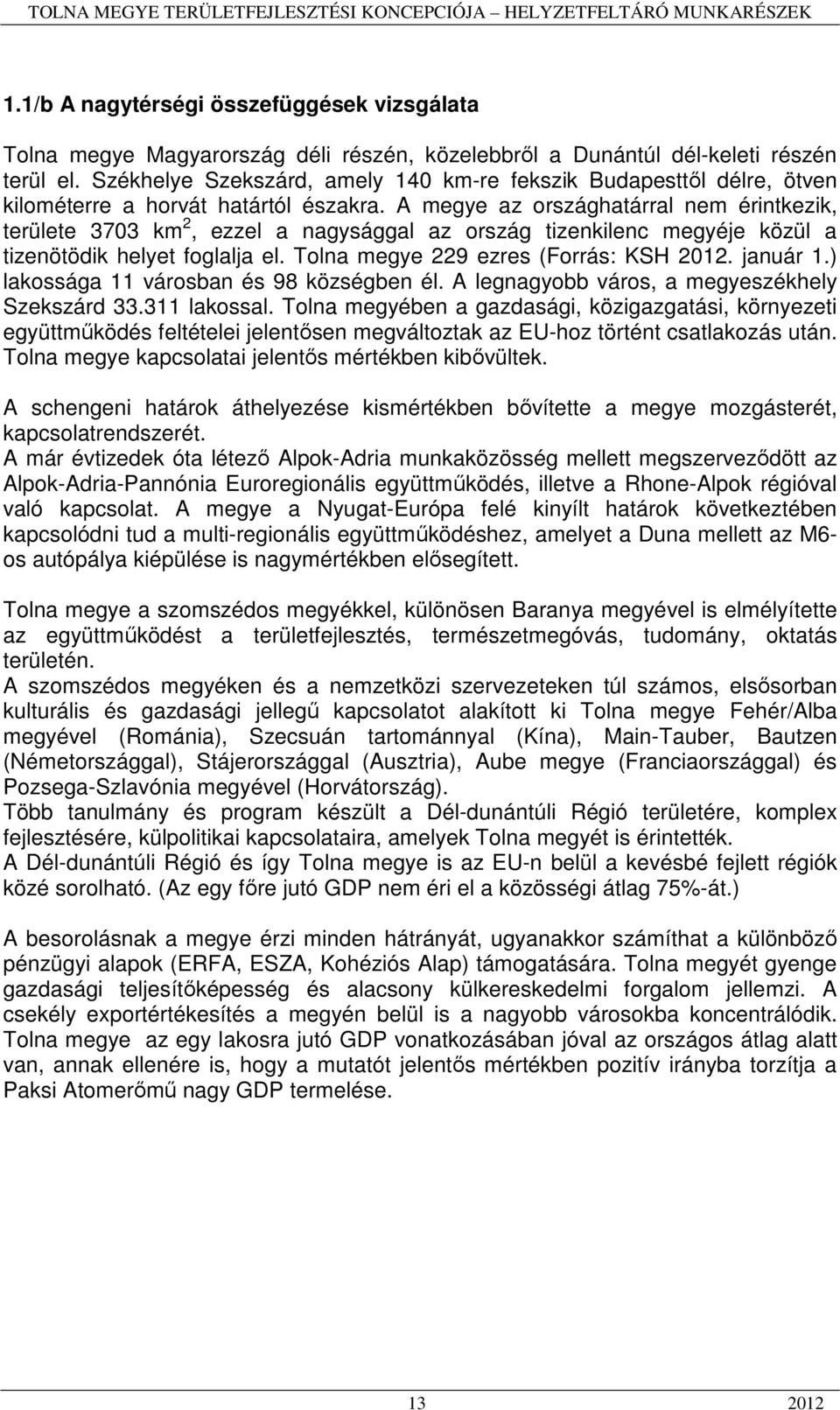 TOLNA MEGYE TERÜLETFEJLESZTÉSI KONCEPCIÓJA – HELYZETFELTÁRÓ MUNKARÉSZEK

1.1/b A nagytérségi összefüggések vizsgálata

Tolna megye Magyarország déli részén, közelebbről a Dunántúl dél-keleti részén terül el. Székhelye Szekszárd, amely 140 km-re fekszik Budapesttől délre, ötven kilométerre a horvát határtól északra. A megye az országhatárral nem érintkezik, területe 3703 km$^2$, ezzel a nagysággal az ország tizenkilenc megyéje közül a tizenötödik helyet foglalja el. Tolna megye 229 ezres (Forrás: KSH 2012. január 1.) lakossága 11 városban és 98 községben él. A legnagyobb város, a megyeszékhely Szekszárd 33.311 lakossal. Tolna megyében a gazdasági, közigazgatási, környezeti együttműködés feltételei jelentősen megváltoztak az EU-hoz történt csatlakozás után. Tolna megye kapcsolatai jelentős mértékben kibővültek.

A schengeni határok áthelyezése kismértékben bővítette a megye mozgásterét, kapcsolatrendszerét.
A már évtizedek óta létező Alpok-Adria munkaközösség mellett megszerveződött az Alpok-Adria-Pannónia Euroregionális együttműködés, illetve a Rhone-Alpok régióval való kapcsolat. A megye a Nyugat-Európa felé kinyílt határok következtében kapcsolódni tud a multi-regionális együttműködéshez, amelyet a Duna mellett az M6-os autópálya kiépülése is nagymértékben elősegített.

Tolna megye a szomszédos megyékkel, különösen Baranya megyével is elmélyítette az együttműködést a területfejlesztés, természetmegóvás, tudomány, oktatás területén.
A szomszédos megyéken és a nemzetközi szervezeteken túl számos, elsősorban kulturális és gazdasági jellegű kapcsolatot alakított ki Tolna megye Fehér/Alba megyével (Románia), Szecsuán tartománnyal (Kína), Main-Tauber, Bautzen (Németországgal), Stájerországgal (Ausztria), Aube megye (Franciaországgal) és Pozsega-Szlavónia megyével (Horvátország).
Több tanulmány és program készült a Dél-dunántúli Régió területére, komplex fejlesztésére, külpolitikai kapcsolataira, amelyek Tolna megyét is érintették.
A Dél-dunántúli Régió és így Tolna megye is az EU-n belül a kevésbé fejlett régiók közé sorolható. (Az egy főre jutó GDP nem éri el a közösségi átlag 75%-át.)

A besorolásnak a megye érzi minden hátrányát, ugyanakkor számíthat a különböző pénzügyi alapok (ERFA, ESZA, Kohéziós Alap) támogatására. Tolna megyét gyenge gazdasági teljesítőképesség és alacsony külkereskedelmi forgalom jellemzi. A csekély exportértékesítés a megyén belül is a nagyobb városokba koncentrálódik. Tolna megye az egy lakosra jutó GDP vonatkozásában jóval az országos átlag alatt van, annak ellenére is, hogy a mutatót jelentős mértékben pozitív irányba torzítja a Paksi Atomerőmű nagy GDP termelése.

13 2012